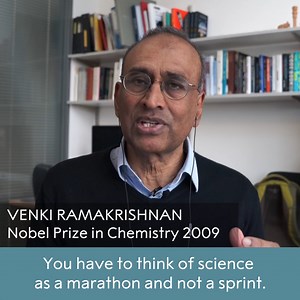 VENKI RAMAKRISHNAN
Nobel Prize in Chemistry 2009

You have to think of science as a marathon and not a sprint.